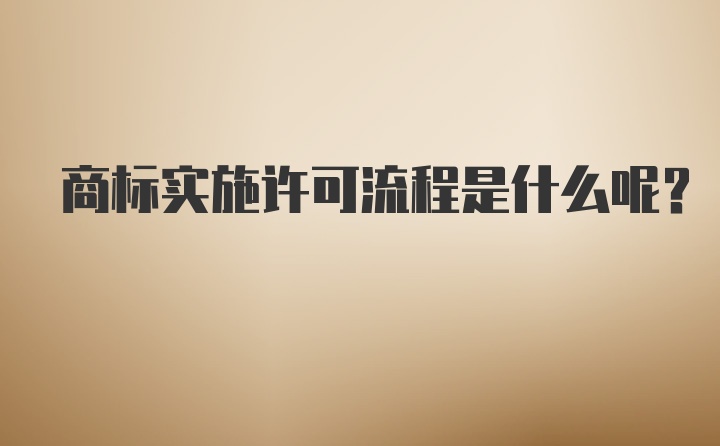 商标实施许可流程是什么呢?